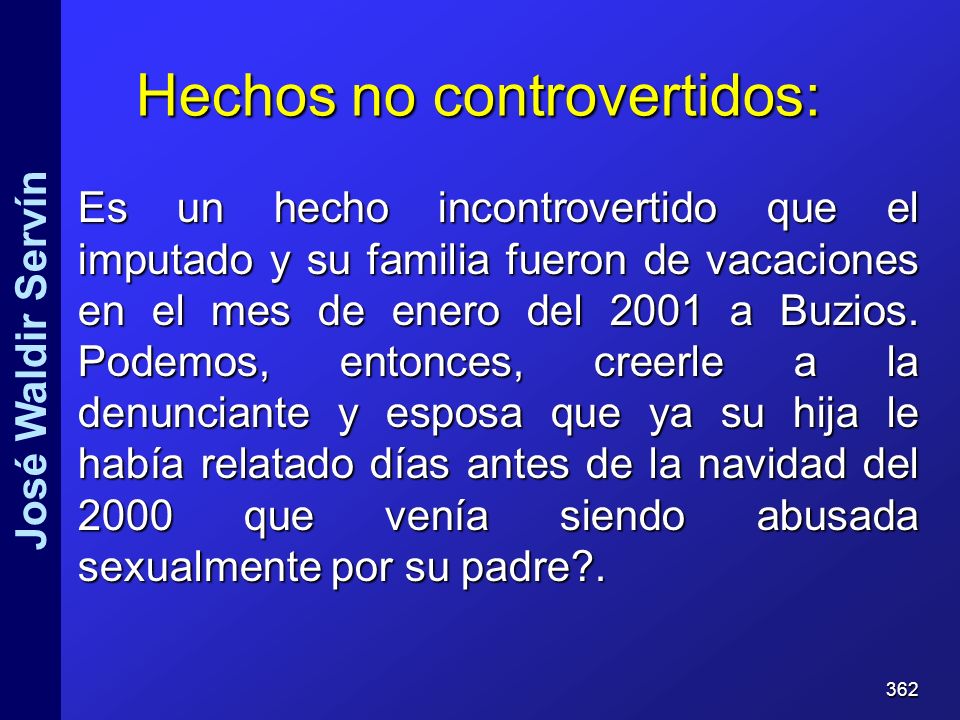 José Waldir Servín

Hechos no controvertidos:

Es un hecho incontrovertido que el imputado y su familia fueron de vacaciones en el mes de enero del 2001 a Buzios. Podemos, entonces, creerle a la denunciante y esposa que ya su hija le había relatado días antes de la navidad del 2000 que venía siendo abusada sexualmente por su padre?.

362